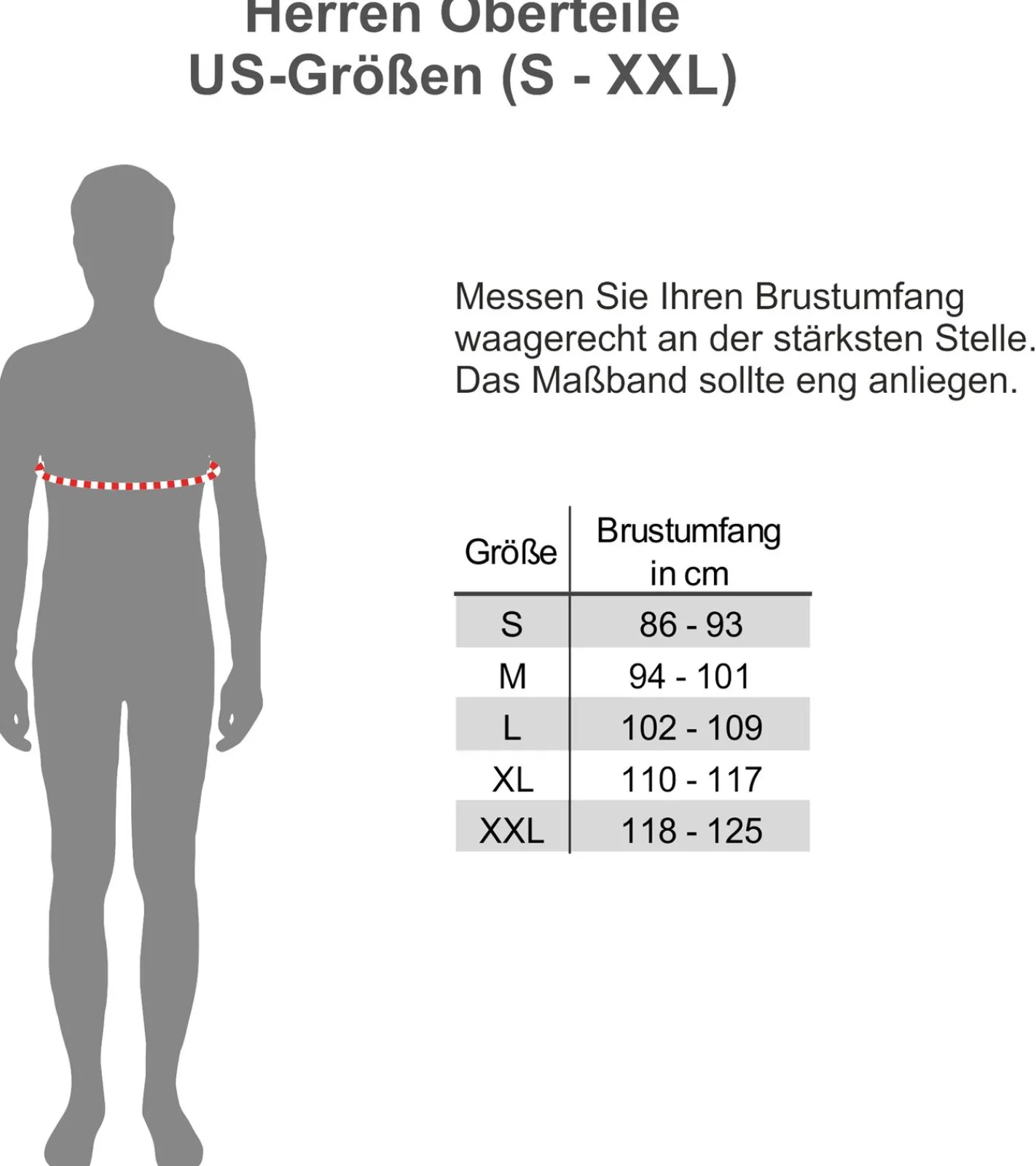 Herren Oberteile
US-Größen (S - XXL)

Messen Sie Ihren Brustumfang waagerecht an der stärksten Stelle. Das Maßband sollte eng anliegen.

| Größe | Brustumfang in cm |
|---|---|
| S | 86 - 93 |
| M | 94 - 101 |
| L | 102 - 109 |
| XL | 110 - 117 |
| XXL | 118 - 125 |